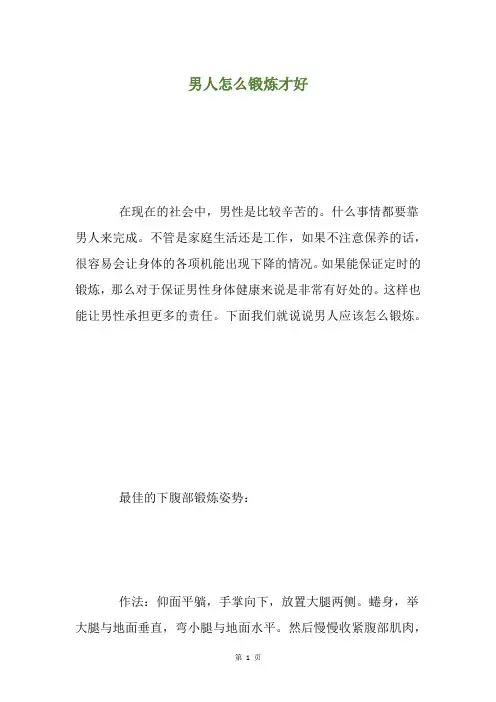 男人怎么锻炼才好

在现在的社会中，男性是比较辛苦的。什么事情都要靠男人来完成。不管是家庭生活还是工作，如果不注意保养的话，很容易会让身体的各项机能出现下降的情况。如果能保证定时的锻炼，那么对于保证男性身体健康来说是非常有好处的。这样也能让男性承担更多的责任。下面我们就说说男人应该怎么锻炼。

最佳的下腹部锻炼姿势：

作法：仰面平躺，手掌向下，放置大腿两侧。蜷身，举大腿与地面垂直，弯小腿与地面水平。然后慢慢收紧腹部肌肉，

第 1 页